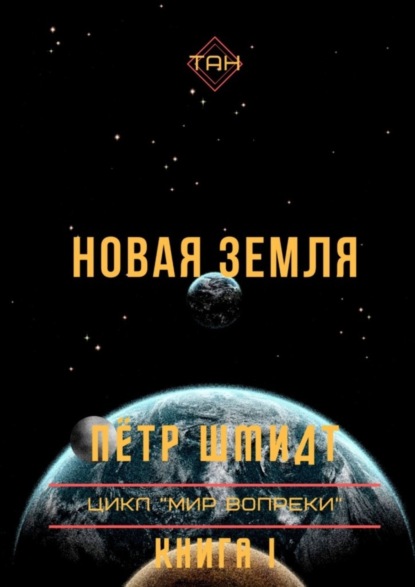 ТАН

НОВАЯ ЗЕМЛЯ

ПЁТР ШМИДТ

ЦИКЛ "МИР ВОПРЕКИ"

КНИГА I